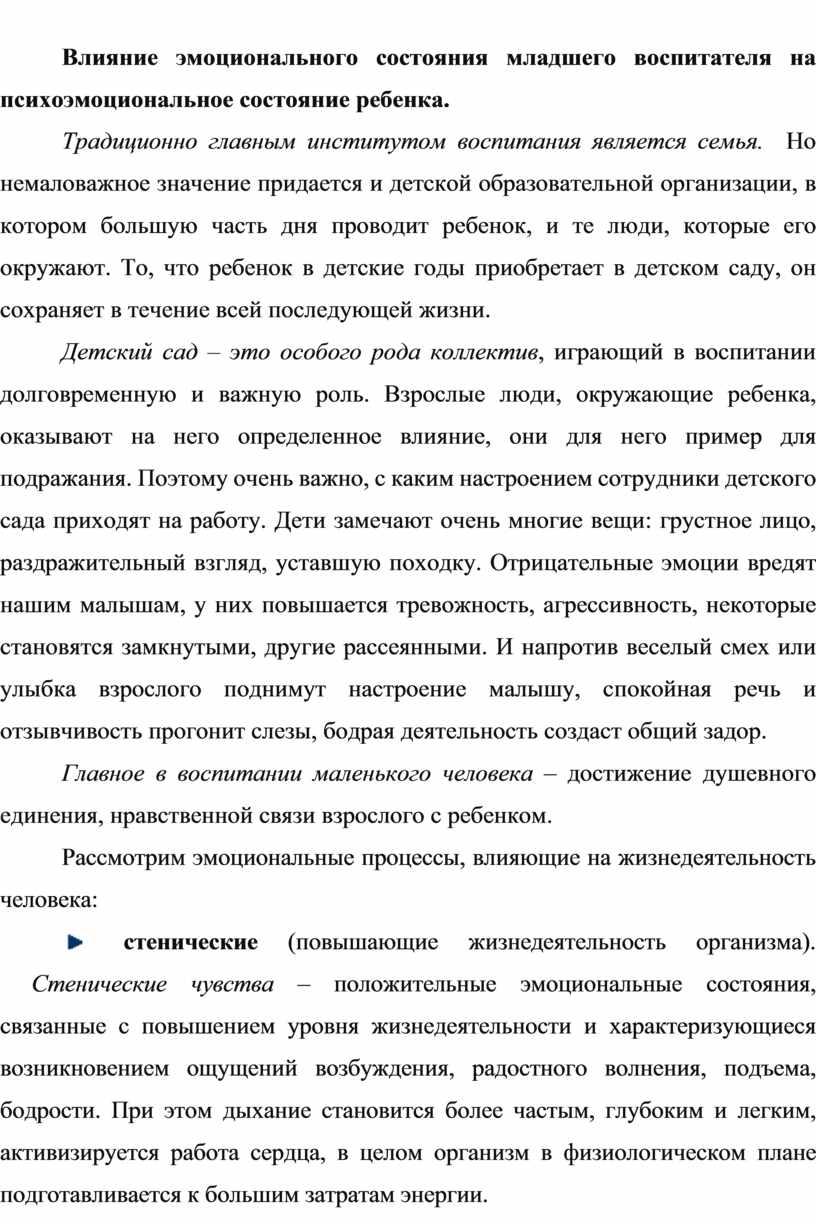 Влияние эмоционального состояния младшего воспитателя на психоэмоциональное состояние ребенка.

Традиционно главным институтом воспитания является семья. Но немаловажное значение придается и детской образовательной организации, в котором большую часть дня проводит ребенок, и те люди, которые его окружают. То, что ребенок в детские годы приобретает в детском саду, он сохраняет в течение всей последующей жизни.

Детский сад – это особого рода коллектив, играющий в воспитании долговременную и важную роль. Взрослые люди, окружающие ребенка, оказывают на него определенное влияние, они для него пример для подражания. Поэтому очень важно, с каким настроением сотрудники детского сада приходят на работу. Дети замечают очень многие вещи: грустное лицо, раздражительный взгляд, уставшую походку. Отрицательные эмоции вредят нашим малышам, у них повышается тревожность, агрессивность, некоторые становятся замкнутыми, другие рассеянными. И напротив веселый смех или улыбка взрослого поднимут настроение малышу, спокойная речь и отзывчивость прогонит слезы, бодрая деятельность создаст общий задор.

Главное в воспитании маленького человека – достижение душевного единения, нравственной связи взрослого с ребенком.

Рассмотрим эмоциональные процессы, влияющие на жизнедеятельность человека:

стенические (повышающие жизнедеятельность организма). Стенические чувства – положительные эмоциональные состояния, связанные с повышением уровня жизнедеятельности и характеризующиеся возникновением ощущений возбуждения, радостного волнения, подъема, бодрости. При этом дыхание становится более частым, глубоким и легким, активизируется работа сердца, в целом организм в физиологическом плане подготавливается к большим затратам энергии.